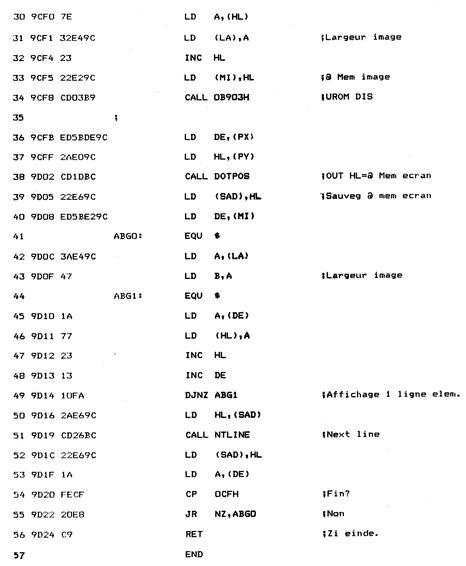 30 9CF0 7E LD A,(HL)
31 9CF1 32E49C LD (LA),A ;Largeur image
32 9CF4 23 INC HL
33 9CF5 22E29C LD (MI),HL ;@ Mem image
34 9CF8 CD03B9 CALL 0B903H ;UROM DIS
35 ;
36 9CFB ED5BDE9C LD DE,(PX)
37 9CFF 2AE09C LD HL,(PY)
38 9D02 CD1DBC CALL DOTPOS ;OUT HL=@ Mem ecran
39 9D05 22E69C LD (SAD),HL ;Sauveg @ mem ecran
40 9D08 ED5BE29C LD DE,(MI)
41 ABG0: EQU $
42 9D0C 3AE49C LD A,(LA)
43 9D0F 47 LD B,A ;Largeur image
44 ABG1: EQU $
45 9D10 1A LD A,(DE)
46 9D11 77 LD (HL),A
47 9D12 23 INC HL
48 9D13 13 INC DE
49 9D14 10FA DJNZ ABG1 ;Affichage 1 ligne elem.
50 9D16 2AE69C LD HL,(SAD)
51 9D19 CD26BC CALL NTLINE ;Next line
52 9D1C 22E69C LD (SAD),HL
53 9D1F 1A LD A,(DE)
54 9D20 FECF CP 0CFH ;Fin?
55 9D22 20E8 JR NZ,ABG0 ;Non
56 9D24 C9 RET ;Zi einde.
57 END